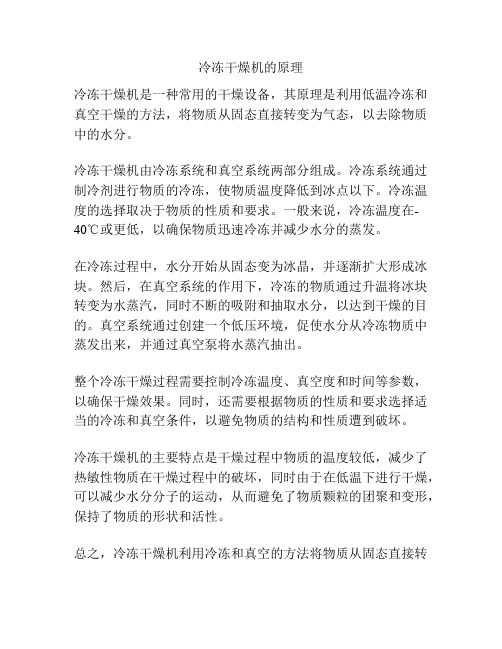 冷冻干燥机的原理

冷冻干燥机是一种常用的干燥设备，其原理是利用低温冷冻和真空干燥的方法，将物质从固态直接转变为气态，以去除物质中的水分。

冷冻干燥机由冷冻系统和真空系统两部分组成。冷冻系统通过制冷剂进行物质的冷冻，使物质温度降低到冰点以下。冷冻温度的选择取决于物质的性质和要求。一般来说，冷冻温度在-40℃或更低，以确保物质迅速冷冻并减少水分的蒸发。

在冷冻过程中，水分开始从固态变为冰晶，并逐渐扩大形成冰块。然后，在真空系统的作用下，冷冻的物质通过升温将冰块转变为水蒸汽，同时不断的吸附和抽取水分，以达到干燥的目的。真空系统通过创建一个低压环境，促使水分从冷冻物质中蒸发出来，并通过真空泵将水蒸汽抽出。

整个冷冻干燥过程需要控制冷冻温度、真空度和时间等参数，以确保干燥效果。同时，还需要根据物质的性质和要求选择适当的冷冻和真空条件，以避免物质的结构和性质遭到破坏。

冷冻干燥机的主要特点是干燥过程中物质的温度较低，减少了热敏性物质在干燥过程中的破坏，同时由于在低温下进行干燥，可以减少水分分子的运动，从而避免了物质颗粒的团聚和变形，保持了物质的形状和活性。

总之，冷冻干燥机利用冷冻和真空的方法将物质从固态直接转